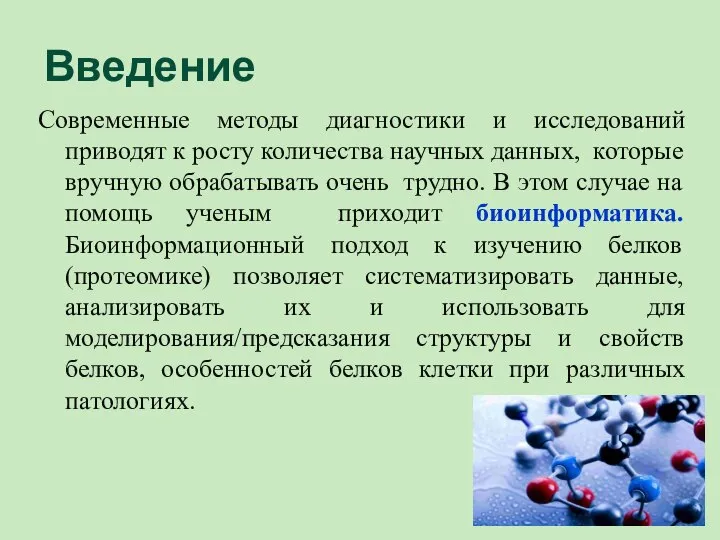 Введение

Современные методы диагностики и исследований приводят к росту количества научных данных, которые вручную обрабатывать очень трудно. В этом случае на помощь ученым приходит биоинформатика. Биоинформационный подход к изучению белков (протеомике) позволяет систематизировать данные, анализировать их и использовать для моделирования/предсказания структуры и свойств белков, особенностей белков клетки при различных патологиях.